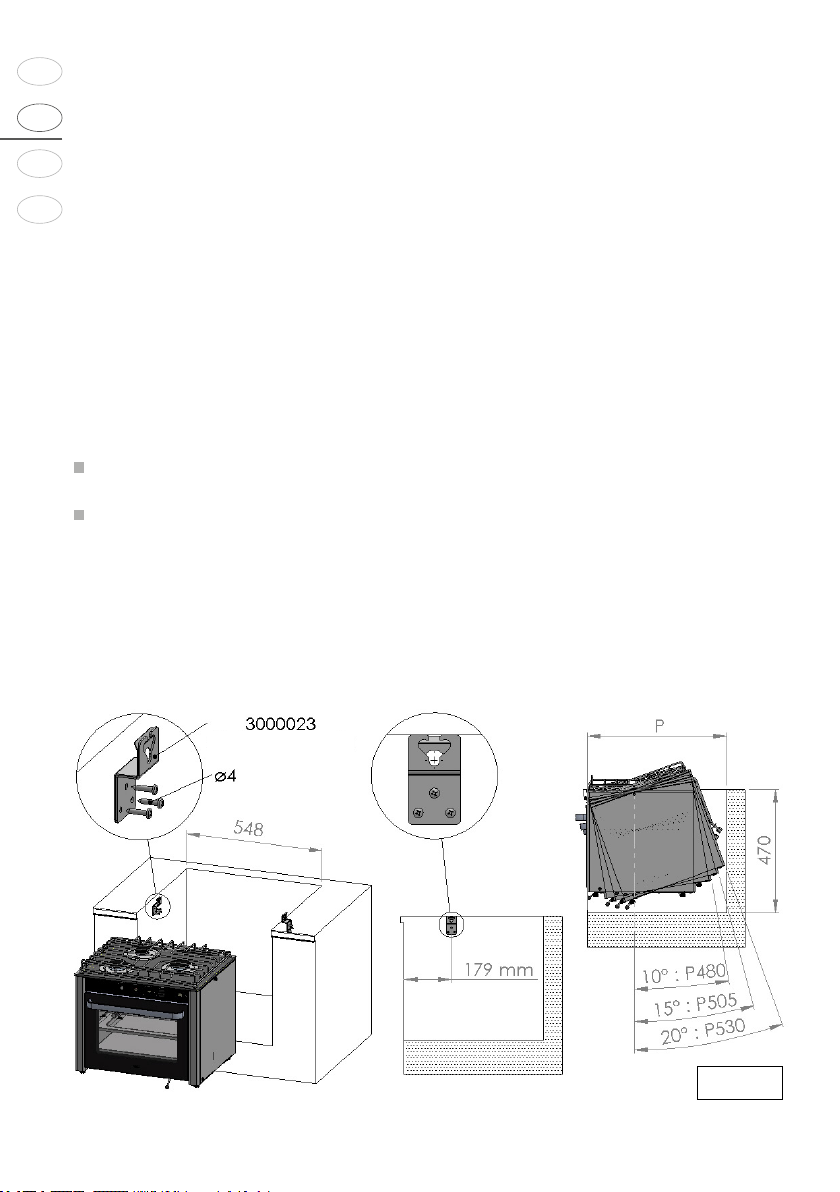 3000023

ø4

548

179 mm

P

470

10° : P480

15° : P505

20° : P530